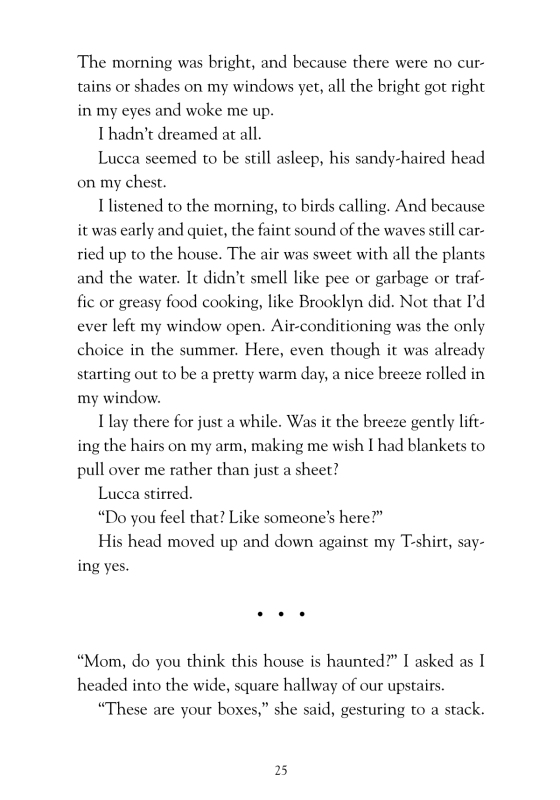 The morning was bright, and because there were no curtains or shades on my windows yet, all the bright got right in my eyes and woke me up.

I hadn't dreamed at all.

Lucca seemed to be still asleep, his sandy-haired head on my chest.

I listened to the morning, to birds calling. And because it was early and quiet, the faint sound of the waves still carried up to the house. The air was sweet with all the plants and the water. It didn't smell like pee or garbage or traffic or greasy food cooking, like Brooklyn did. Not that I'd ever left my window open. Air-conditioning was the only choice in the summer. Here, even though it was already starting out to be a pretty warm day, a nice breeze rolled in my window.

I lay there for just a while. Was it the breeze gently lifting the hairs on my arm, making me wish I had blankets to pull over me rather than just a sheet?

Lucca stirred.

"Do you feel that? Like someone's here?"

His head moved up and down against my T-shirt, saying yes.

• • •

"Mom, do you think this house is haunted?" I asked as I headed into the wide, square hallway of our upstairs.

"These are your boxes," she said, gesturing to a stack.

25